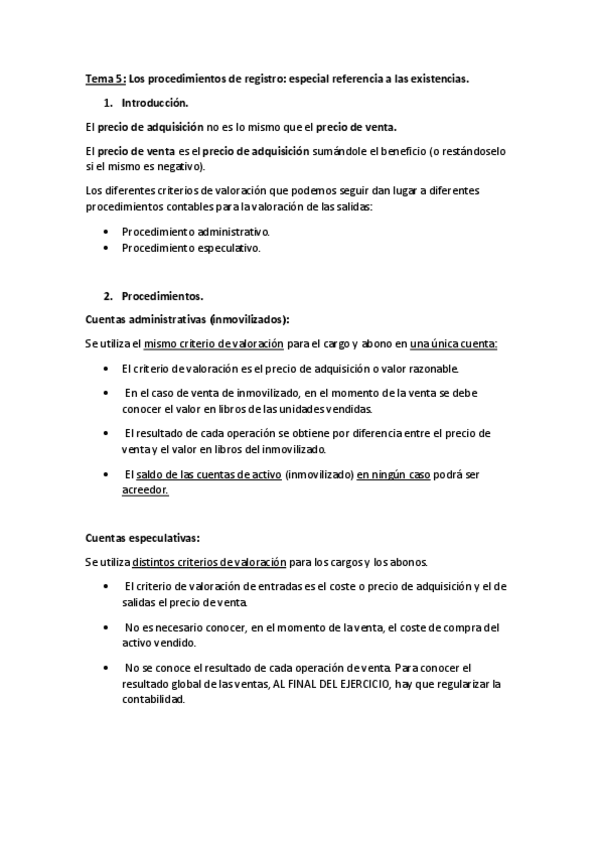 Tema 5: Los procedimientos de registro: especial referencia a las existencias.

1. Introducción.

El precio de adquisición no es lo mismo que el precio de venta.

El precio de venta es el precio de adquisición sumándole el beneficio (o restándoselo si el mismo es negativo).

Los diferentes criterios de valoración que podemos seguir dan lugar a diferentes procedimientos contables para la valoración de las salidas:

• Procedimiento administrativo.
• Procedimiento especulativo.

2. Procedimientos.

Cuentas administrativas (inmovilizados):

Se utiliza el mismo criterio de valoración para el cargo y abono en una única cuenta:

• El criterio de valoración es el precio de adquisición o valor razonable.

• En el caso de venta de inmovilizado, en el momento de la venta se debe conocer el valor en libros de las unidades vendidas.

• El resultado de cada operación se obtiene por diferencia entre el precio de venta y el valor en libros del inmovilizado.

• El saldo de las cuentas de activo (inmovilizado) en ningún caso podrá ser acreedor.

Cuentas especulativas:

Se utiliza distintos criterios de valoración para los cargos y los abonos.

• El criterio de valoración de entradas es el coste o precio de adquisición y el de salidas el precio de venta.

• No es necesario conocer, en el momento de la venta, el coste de compra del activo vendido.

• No se conoce el resultado de cada operación de venta. Para conocer el resultado global de las ventas, AL FINAL DEL EJERCICIO, hay que regularizar la contabilidad.